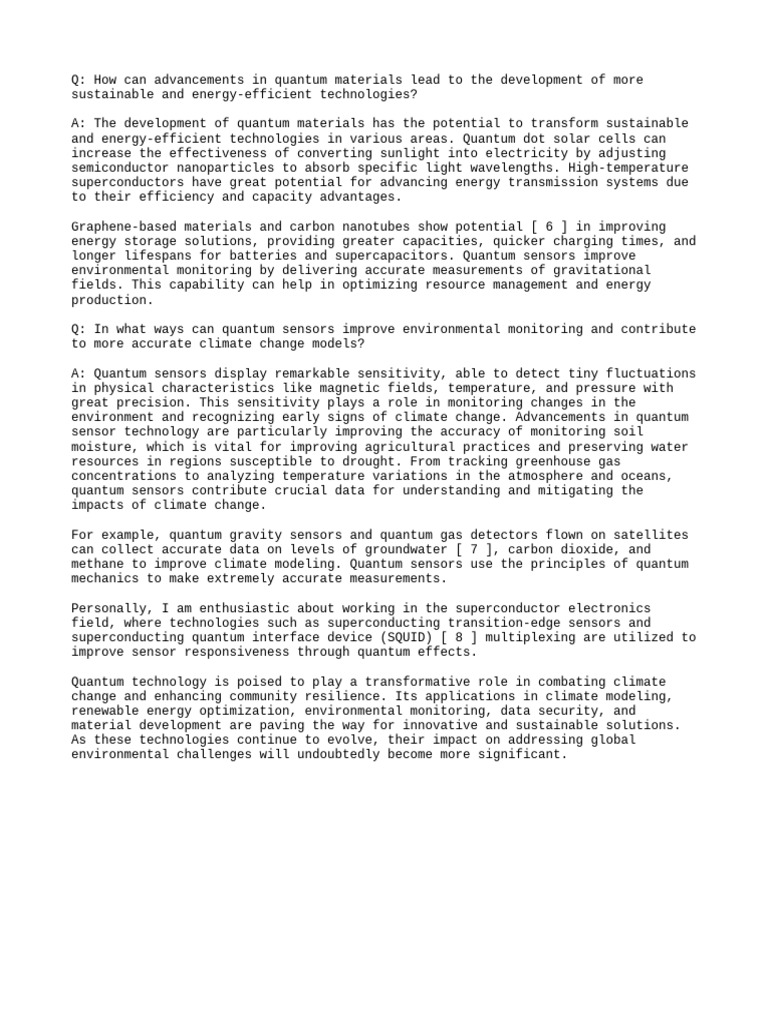 Q: How can advancements in quantum materials lead to the development of more sustainable and energy-efficient technologies?

A: The development of quantum materials has the potential to transform sustainable and energy-efficient technologies in various areas. Quantum dot solar cells can increase the effectiveness of converting sunlight into electricity by adjusting semiconductor nanoparticles to absorb specific light wavelengths. High-temperature superconductors have great potential for advancing energy transmission systems due to their efficiency and capacity advantages.

Graphene-based materials and carbon nanotubes show potential [ 6 ] in improving energy storage solutions, providing greater capacities, quicker charging times, and longer lifespans for batteries and supercapacitors. Quantum sensors improve environmental monitoring by delivering accurate measurements of gravitational fields. This capability can help in optimizing resource management and energy production.

Q: In what ways can quantum sensors improve environmental monitoring and contribute to more accurate climate change models?

A: Quantum sensors display remarkable sensitivity, able to detect tiny fluctuations in physical characteristics like magnetic fields, temperature, and pressure with great precision. This sensitivity plays a role in monitoring changes in the environment and recognizing early signs of climate change. Advancements in quantum sensor technology are particularly improving the accuracy of monitoring soil moisture, which is vital for improving agricultural practices and preserving water resources in regions susceptible to drought. From tracking greenhouse gas concentrations to analyzing temperature variations in the atmosphere and oceans, quantum sensors contribute crucial data for understanding and mitigating the impacts of climate change.

For example, quantum gravity sensors and quantum gas detectors flown on satellites can collect accurate data on levels of groundwater [ 7 ], carbon dioxide, and methane to improve climate modeling. Quantum sensors use the principles of quantum mechanics to make extremely accurate measurements.

Personally, I am enthusiastic about working in the superconductor electronics field, where technologies such as superconducting transition-edge sensors and superconducting quantum interface device (SQUID) [ 8 ] multiplexing are utilized to improve sensor responsiveness through quantum effects.

Quantum technology is poised to play a transformative role in combating climate change and enhancing community resilience. Its applications in climate modeling, renewable energy optimization, environmental monitoring, data security, and material development are paving the way for innovative and sustainable solutions. As these technologies continue to evolve, their impact on addressing global environmental challenges will undoubtedly become more significant.